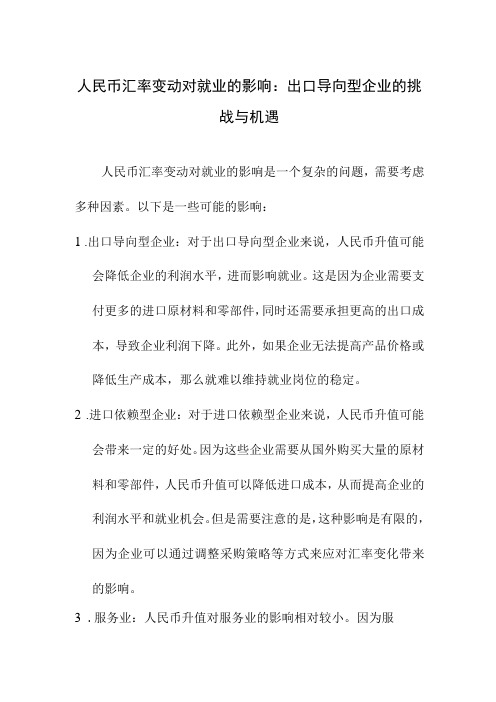 人民币汇率变动对就业的影响：出口导向型企业的挑战与机遇

人民币汇率变动对就业的影响是一个复杂的问题，需要考虑多种因素。以下是一些可能的影响：

1 .出口导向型企业：对于出口导向型企业来说，人民币升值可能会降低企业的利润水平，进而影响就业。这是因为企业需要支付更多的进口原材料和零部件，同时还需要承担更高的出口成本，导致企业利润下降。此外，如果企业无法提高产品价格或降低生产成本，那么就难以维持就业岗位的稳定。

2 .进口依赖型企业：对于进口依赖型企业来说，人民币升值可能会带来一定的好处。因为这些企业需要从国外购买大量的原材料和零部件，人民币升值可以降低进口成本，从而提高企业的利润水平和就业机会。但是需要注意的是，这种影响是有限的，因为企业可以通过调整采购策略等方式来应对汇率变化带来的影响。

3 . 服务业：人民币升值对服务业的影响相对较小。因为服